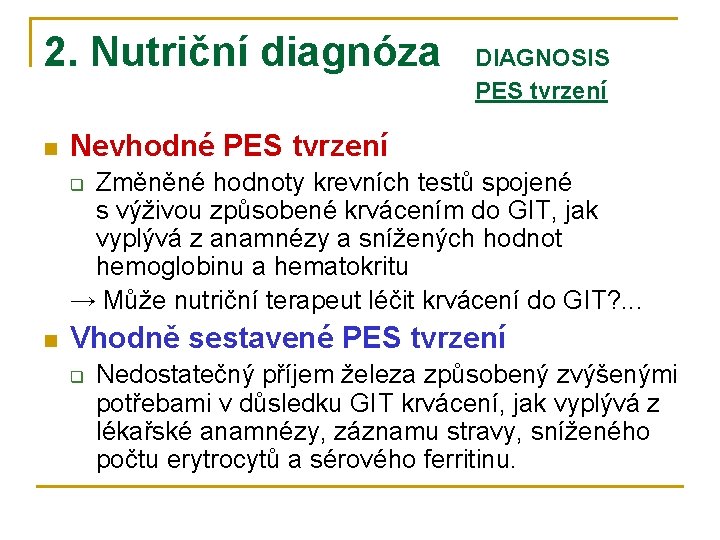 2. Nutriční diagnóza

DIAGNOSIS
PES tvrzení

Nevhodné PES tvrzení

Změněné hodnoty krevních testů spojené s výživou způsobené krvácením do GIT, jak vyplývá z anamnézy a snížených hodnot hemoglobinu a hematokritu

→ Může nutriční terapeut léčit krvácení do GIT?...

Vhodně sestavené PES tvrzení

Nedostatečný příjem železa způsobený zvýšenými potřebami v důsledku GIT krvácení, jak vyplývá z lékařské anamnézy, záznamu stravy, sníženého počtu erytrocytů a sérového ferritinu.